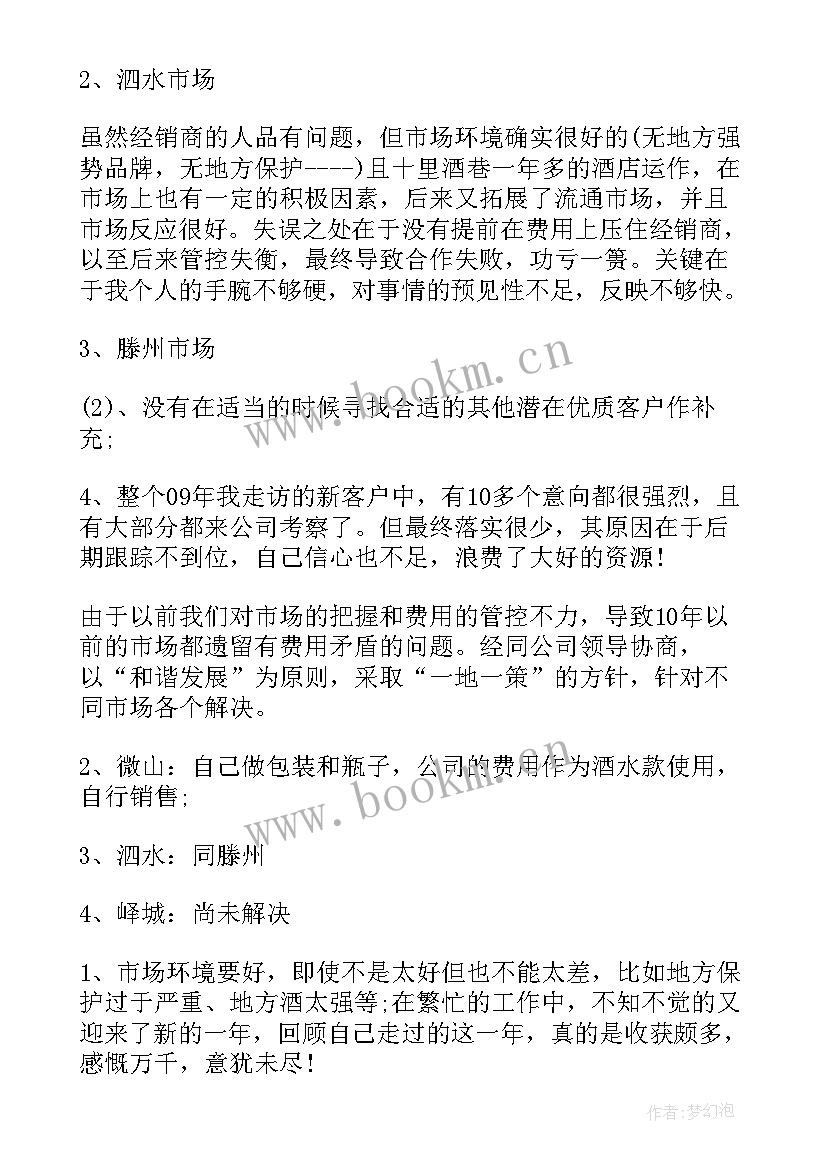 2、泗水市场

虽然经销商的人品有问题，但市场环境确实很好的(无地方强势品牌，无地方保护----)且十里酒巷一年多的酒店运作，在市场上也有一定的积极因素，后来又拓展了流通市场，并且市场反应很好。失误之处在于没有提前在费用上压住经销商，以至后来管控失衡，最终导致合作失败，功亏一篑。关键在于我个人的手腕不够硬，对事情的预见性不足，反映不够快。

3、滕州市场

(2)、没有在适当的时候寻找合适的其他潜在优质客户作补充;

4、整个09年我走访的新客户中，有10多个意向都很强烈，且有大部分都来公司考察了。但最终落实很少，其原因在于后期跟踪不到位，自己信心也不足，浪费了大好的资源!

由于以前我们对市场的把握和费用的管控不力，导致10年以前的市场都遗留有费用矛盾的问题。经同公司领导协商，以“和谐发展”为原则，采取“一地一策”的方针，针对不同市场各个解决。

2、微山：自己做包装和瓶子，公司的费用作为酒水款使用，自行销售;

3、泗水：同滕州

4、峄城：尚未解决

1、市场环境要好，即使不是太好但也不能太差，比如地方保护过于严重、地方酒太强等;在繁忙的工作中，不知不觉的又迎来了新的一年，回顾自己走过的这一年，真的是收获颇多，感慨万千，意犹未尽!

www.bookm.cn

www.bookm.cn

作者:梦幻泡